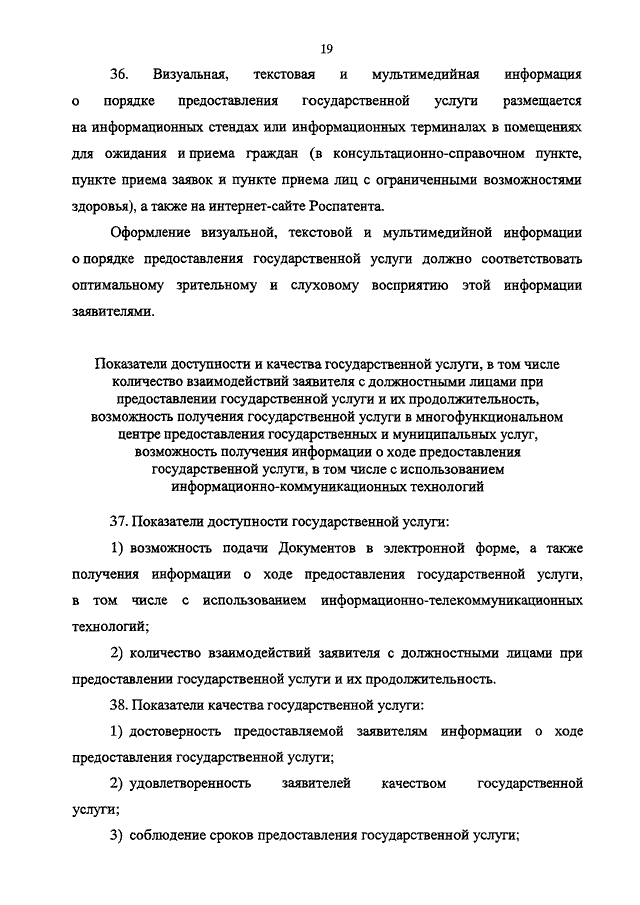 19

36. Визуальная, текстовая и мультимедийная информация о порядке предоставления государственной услуги размещается на информационных стендах или информационных терминалах в помещениях для ожидания и приема граждан (в консультационно-справочном пункте, пункте приема заявок и пункте приема лиц с ограниченными возможностями здоровья), а также на интернет-сайте Роспатента.

Оформление визуальной, текстовой и мультимедийной информации о порядке предоставления государственной услуги должно соответствовать оптимальному зрительному и слуховому восприятию этой информации заявителями.

Показатели доступности и качества государственной услуги, в том числе количество взаимодействий заявителя с должностными лицами при предоставлении государственной услуги и их продолжительность, возможность получения государственной услуги в многофункциональном центре предоставления государственных и муниципальных услуг, возможность получения информации о ходе предоставления государственной услуги, в том числе с использованием информационно-коммуникационных технологий

37. Показатели доступности государственной услуги:

1) возможность подачи Документов в электронной форме, а также получения информации о ходе предоставления государственной услуги, в том числе с использованием информационно-телекоммуникационных технологий;

2) количество взаимодействий заявителя с должностными лицами при предоставлении государственной услуги и их продолжительность.

38. Показатели качества государственной услуги:

1) достоверность предоставляемой заявителям информации о ходе предоставления государственной услуги;

2) удовлетворенность заявителей качеством государственной услуги;

3) соблюдение сроков предоставления государственной услуги;